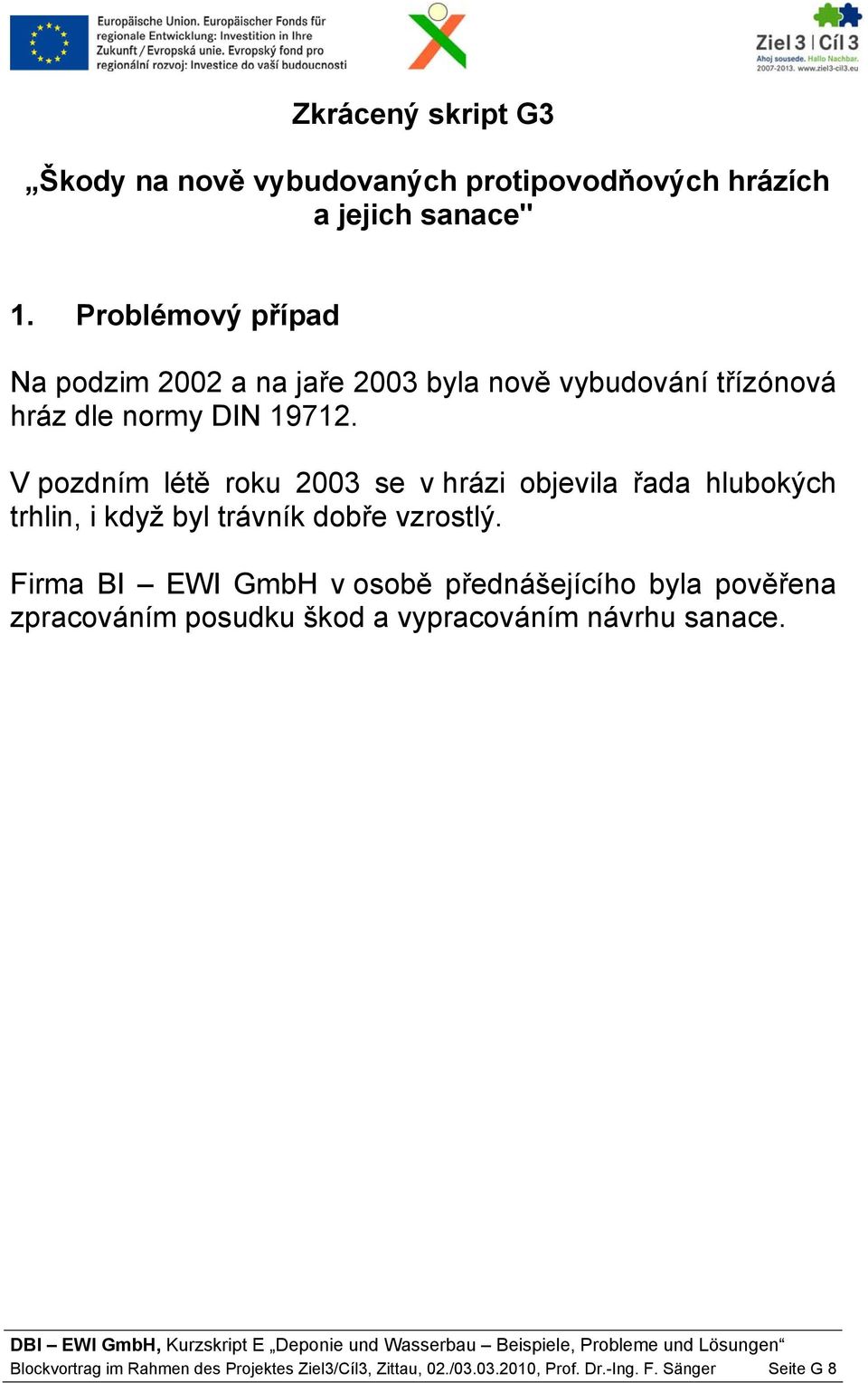 Europäische Union. Europäischer Fonds für regionale Entwicklung: Investition in Ihre Zukunft / Evropská unie. Evropský fond pro regionální rozvoj: Investice do vaší budoucnosti

Ziel 3 | Cíl 3
Ahoj sousede. Hallo Nachbar.
2007-2013. www.ziel3-cil3.eu

Zkrácený skript G3

„Škody na nově vybudovaných protipovodňových hrázích a jejich sanace"

1. Problémový případ

Na podzim 2002 a na jaře 2003 byla nově vybudování třízónová hráz dle normy DIN 19712.

V pozdním létě roku 2003 se v hrázi objevila řada hlubokých trhlin, i když byl trávník dobře vzrostlý.

Firma BI – EWI GmbH v osobě přednášejícího byla pověřena zpracováním posudku škod a vypracováním návrhu sanace.

DBI – EWI GmbH, Kurzskript E „Deponie und Wasserbau – Beispiele, Probleme und Lösungen“
Blockvortrag im Rahmen des Projektes Ziel3/Cíl3, Zittau, 02./03.03.2010, Prof. Dr.-Ing. F. Sänger Seite G 8